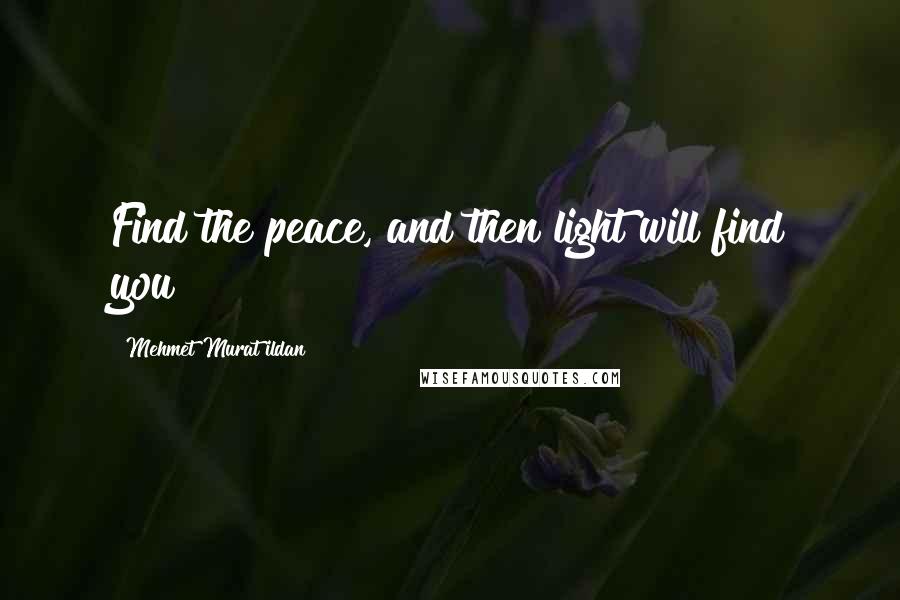 Find the peace, and then light will find you

Mehmet Murat ildan

WISEFAMOUSQUOTES.COM